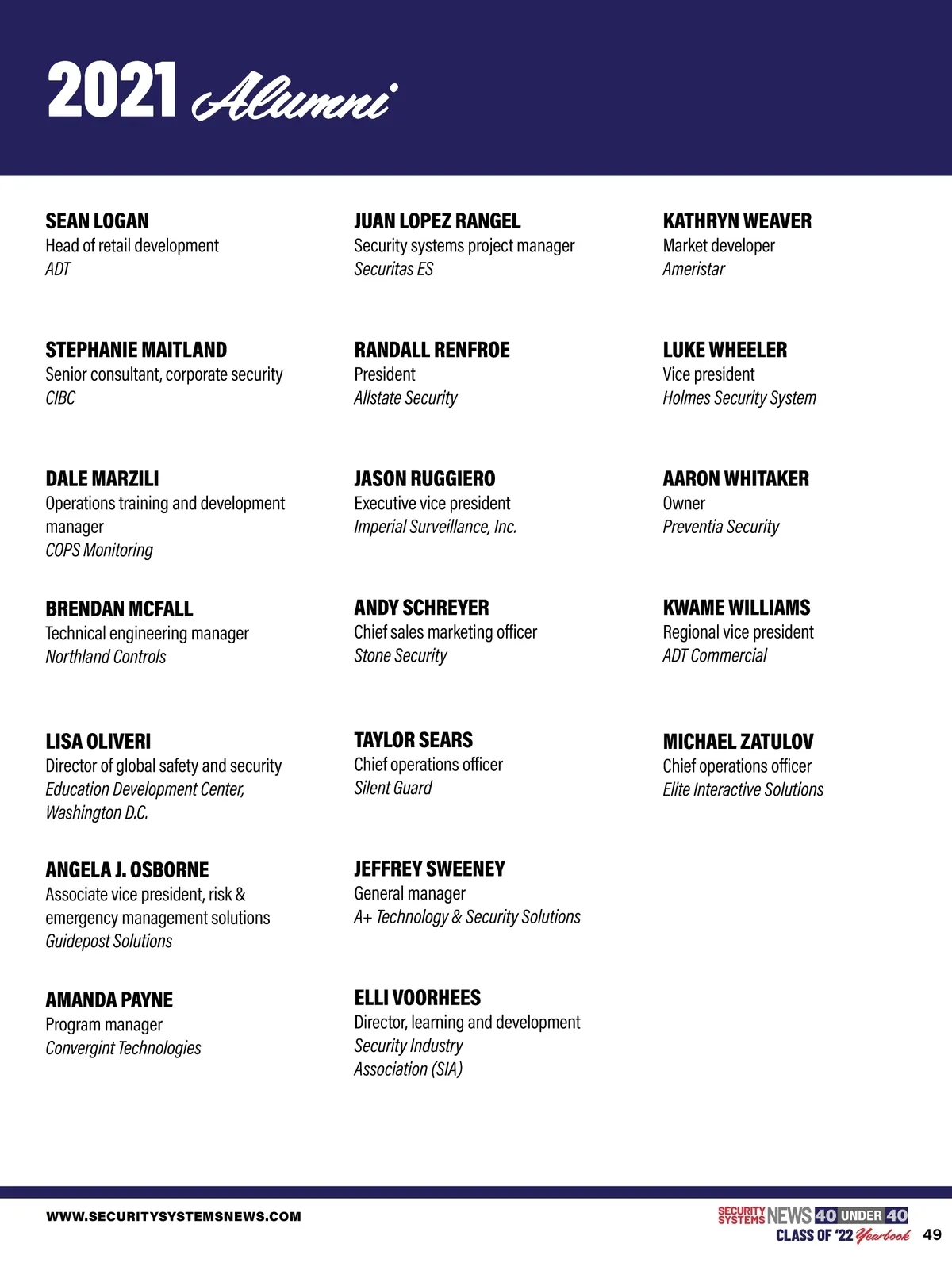 2021 Alumni

SEAN LOGAN
Head of retail development
ADT

STEPHANIE MAITLAND
Senior consultant, corporate security
CIBC

DALE MARZILI
Operations training and development manager
COPS Monitoring

BRENDAN MCFALL
Technical engineering manager
Northland Controls

LISA OLIVERI
Director of global safety and security
Education Development Center, Washington D.C.

ANGELA J. OSBORNE
Associate vice president, risk & emergency management solutions
Guidepost Solutions

AMANDA PAYNE
Program manager
Convergint Technologies

JUAN LOPEZ RANGEL
Security systems project manager
Securitas ES

RANDALL RENFROE
President
Allstate Security

JASON RUGGIERO
Executive vice president
Imperial Surveillance, Inc.

ANDY SCHREYER
Chief sales marketing officer
Stone Security

TAYLOR SEARS
Chief operations officer
Silent Guard

JEFFREY SWEENEY
General manager
A+ Technology & Security Solutions

ELLI VOORHEES
Director, learning and development
Security Industry Association (SIA)

KATHRYN WEAVER
Market developer
Ameristar

LUKE WHEELER
Vice president
Holmes Security System

AARON WHITAKER
Owner
Preventia Security

KWAME WILLIAMS
Regional vice president
ADT Commercial

MICHAEL ZATULOV
Chief operations officer
Elite Interactive Solutions

WWW.SECURITYSYSTEMSNEWS.COM

SECURITY SYSTEMS NEWS 40 UNDER 40
CLASS OF '22 Yearbook 49